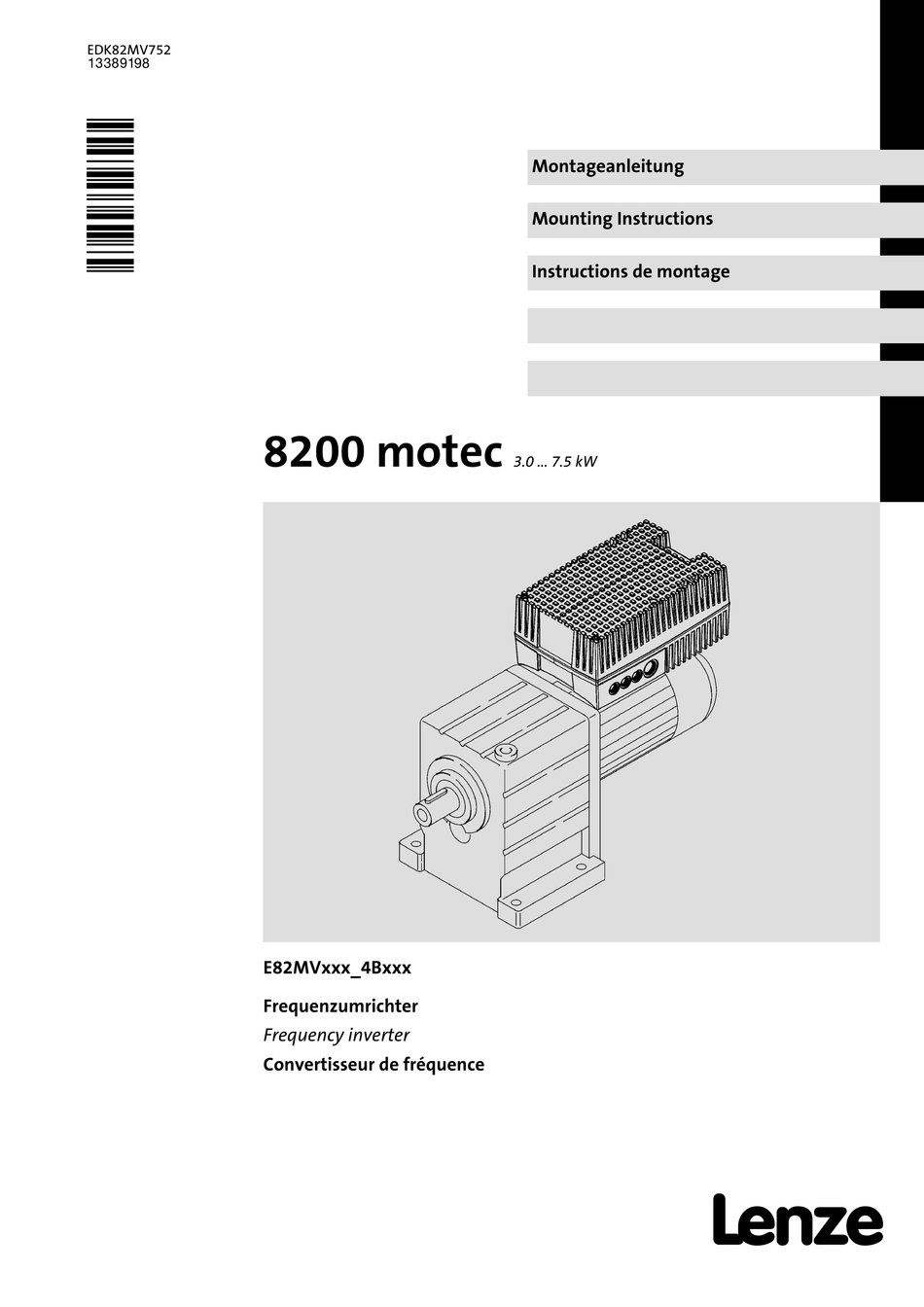 EDK82MV752
13389198

Montageanleitung

Mounting Instructions

Instructions de montage

8200 motec 3.0 ... 7.5 kW

E82MVxxx_4Bxxx

Frequenzumrichter
Frequency inverter
Convertisseur de fréquence

Lenze